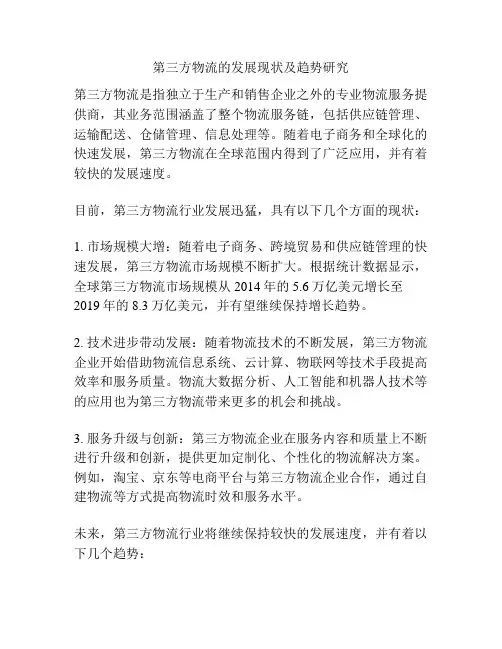 第三方物流的发展现状及趋势研究

第三方物流是指独立于生产和销售企业之外的专业物流服务提供商，其业务范围涵盖了整个物流服务链，包括供应链管理、运输配送、仓储管理、信息处理等。随着电子商务和全球化的快速发展，第三方物流在全球范围内得到了广泛应用，并有着较快的发展速度。

目前，第三方物流行业发展迅猛，具有以下几个方面的现状：

1. 市场规模大增：随着电子商务、跨境贸易和供应链管理的快速发展，第三方物流市场规模不断扩大。根据统计数据显示，全球第三方物流市场规模从 2014 年的 5.6 万亿美元增长至 2019 年的 8.3 万亿美元，并有望继续保持增长趋势。

2. 技术进步带动发展：随着物流技术的不断发展，第三方物流企业开始借助物流信息系统、云计算、物联网等技术手段提高效率和服务质量。物流大数据分析、人工智能和机器人技术等的应用也为第三方物流带来更多的机会和挑战。

3. 服务升级与创新：第三方物流企业在服务内容和质量上不断进行升级和创新，提供更加定制化、个性化的物流解决方案。例如，淘宝、京东等电商平台与第三方物流企业合作，通过自建物流等方式提高物流时效和服务水平。

未来，第三方物流行业将继续保持较快的发展速度，并有着以下几个趋势：